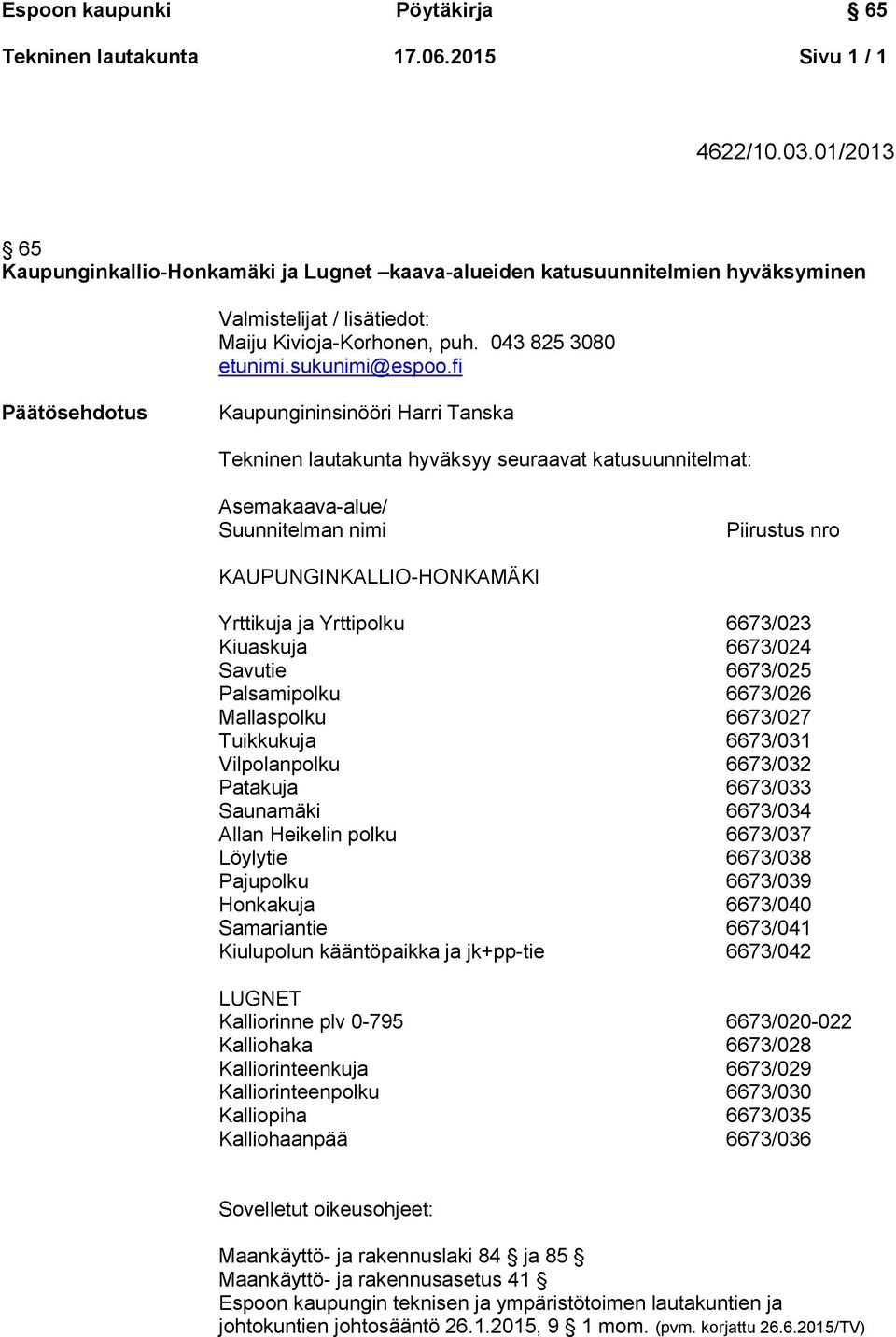 Espoon kaupunki Pöytäkirja § 65
Tekninen lautakunta 17.06.2015 Sivu 1 / 1

4622/10.03.01/2013

§ 65
Kaupunginkallio-Honkamäki ja Lugnet –kaava-alueiden katusuunnitelmien hyväksyminen

Valmistelijat / lisätiedot:
Maiju Kivioja-Korhonen, puh. 043 825 3080
etunimi.sukunimi@espoo.fi

Päätösehdotus

Kaupungininsinööri Harri Tanska

Tekninen lautakunta hyväksyy seuraavat katusuunnitelmat:

| Asemakaava-alue/ Suunnitelman nimi | Piirustus nro |
|---|---|
| KAUPUNGINKALLIO-HONKAMÄKI | |
| Yrttikuja ja Yrttipolku | 6673/023 |
| Kiuaskuja | 6673/024 |
| Savutie | 6673/025 |
| Palsamipolku | 6673/026 |
| Mallaspolku | 6673/027 |
| Tuikkukuja | 6673/031 |
| Vilpolanpolku | 6673/032 |
| Patakuja | 6673/033 |
| Saunamäki | 6673/034 |
| Allan Heikelin polku | 6673/037 |
| Löylytie | 6673/038 |
| Pajupolku | 6673/039 |
| Honkakuja | 6673/040 |
| Samariantie | 6673/041 |
| Kiulupolun kääntöpaikka ja jk+pp-tie | 6673/042 |
| LUGNET | |
| Kalliorinne plv 0-795 | 6673/020-022 |
| Kalliohaka | 6673/028 |
| Kalliorinteenkuja | 6673/029 |
| Kalliorinteenpolku | 6673/030 |
| Kalliopiha | 6673/035 |
| Kalliohaanpää | 6673/036 |

Sovelletut oikeusohjeet:

Maankäyttö- ja rakennuslaki 84 § ja 85 §
Maankäyttö- ja rakennusasetus 41 §
Espoon kaupungin teknisen ja ympäristötoimen lautakuntien ja johtokuntien johtosääntö 26.1.2015, 9 § 1 mom. (pvm. korjattu 26.6.2015/TV)